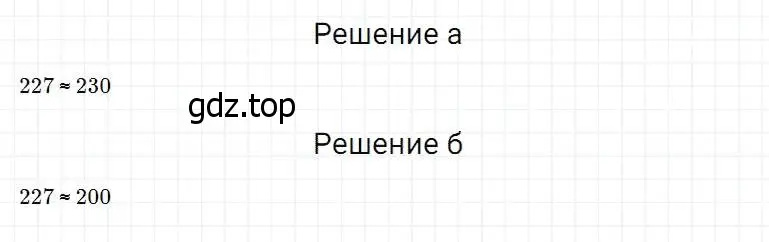 Решение а

$227 \approx 230$

gdz.top

Решение б

$227 \approx 200$